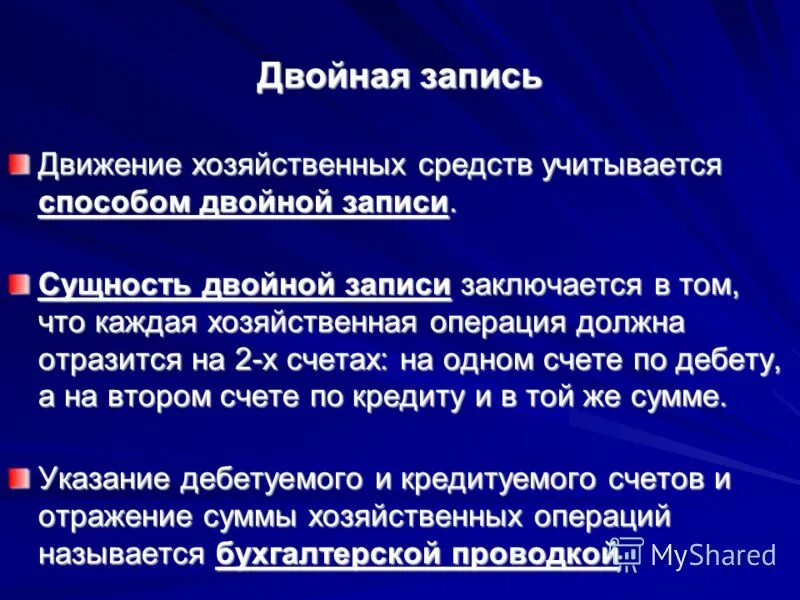 Двойная запись

Движение хозяйственных средств учитывается способом двойной записи.

Сущность двойной записи заключается в том, что каждая хозяйственная операция должна отразится на 2-х счетах: на одном счете по дебету, а на втором счете по кредиту и в той же сумме.

Указание дебетуемого и кредитуемого счетов и отражение суммы хозяйственных операций называется бухгалтерской проводкой.

MyShared